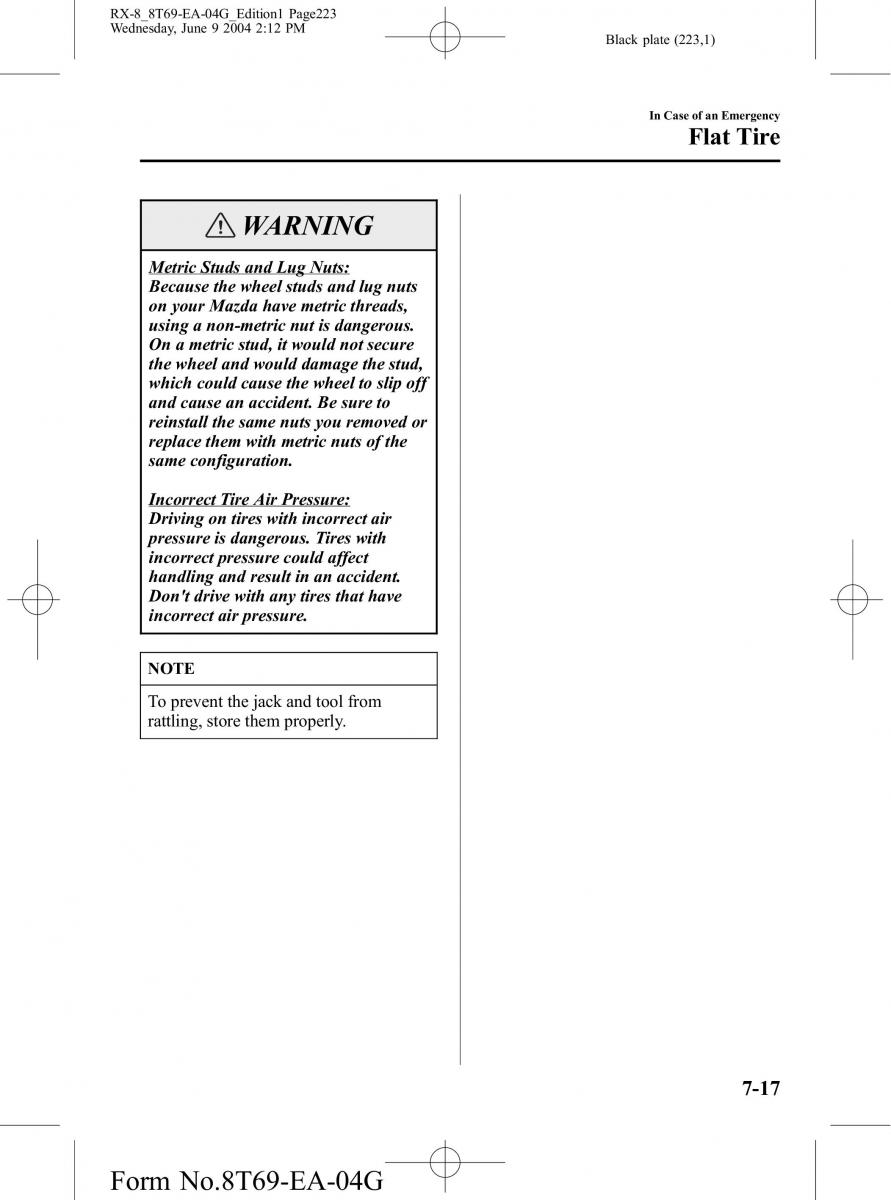 RX-8_8T69-EA-04G_Edition1 Page223
Wednesday, June 9 2004 2:12 PM

Black plate (223,1)

In Case of an Emergency

Flat Tire

WARNING

Metric Studs and Lug Nuts:
Because the wheel studs and lug nuts on your Mazda have metric threads, using a non-metric nut is dangerous. On a metric stud, it would not secure the wheel and would damage the stud, which could cause the wheel to slip off and cause an accident. Be sure to reinstall the same nuts you removed or replace them with metric nuts of the same configuration.

Incorrect Tire Air Pressure:
Driving on tires with incorrect air pressure is dangerous. Tires with incorrect pressure could affect handling and result in an accident. Don't drive with any tires that have incorrect air pressure.

NOTE

To prevent the jack and tool from rattling, store them properly.

7-17

Form No.8T69-EA-04G